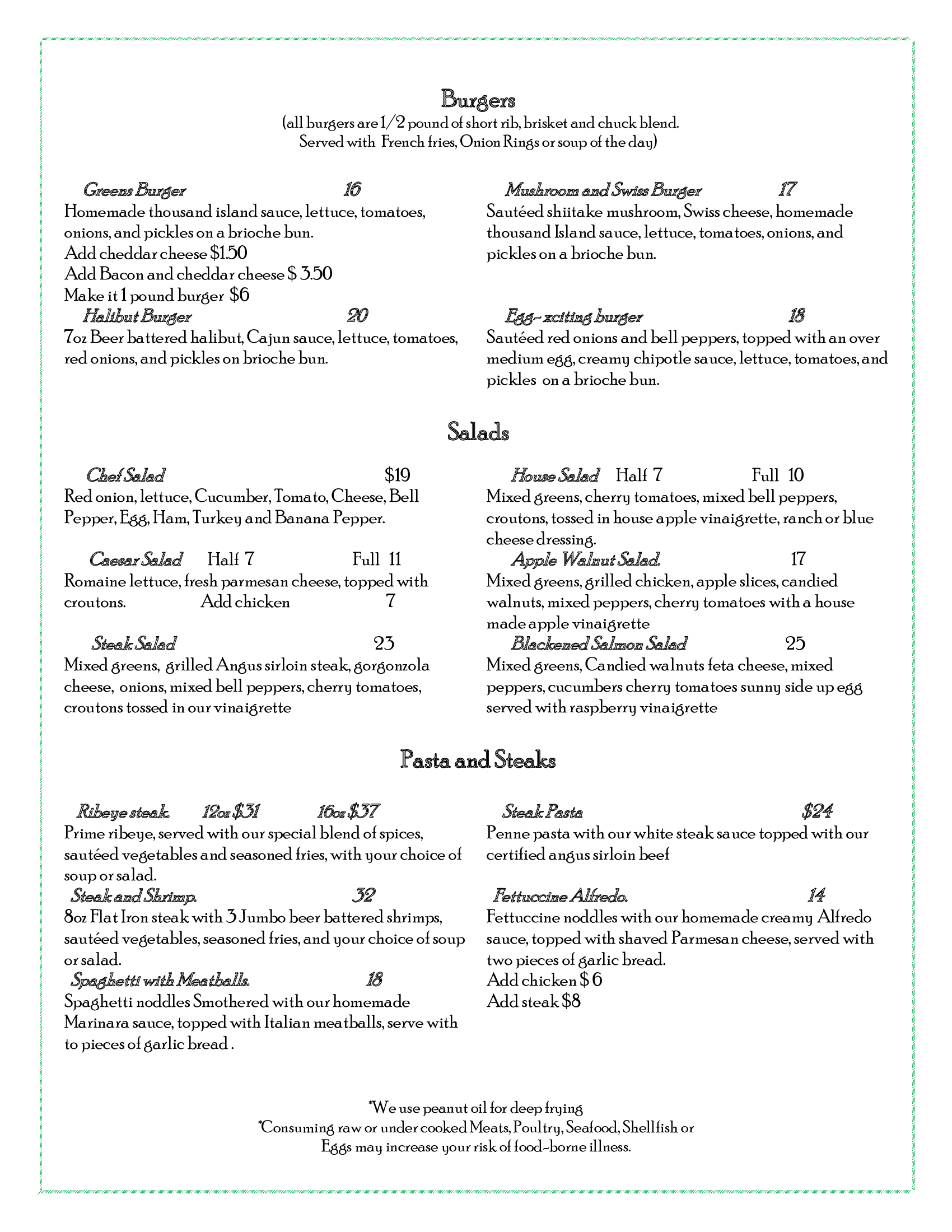 Burgers
(all burgers are 1/2 pound of short rib, brisket and chuck blend. Served with French fries, Onion Rings or soup of the day)

Greens Burger 16
Homemade thousand island sauce, lettuce, tomatoes, onions, and pickles on a brioche bun.
Add cheddar cheese $1.50
Add Bacon and cheddar cheese $ 3.50
Make it 1 pound burger $6

Halibut Burger 20
7oz Beer battered halibut, Cajun sauce, lettuce, tomatoes, red onions, and pickles on brioche bun.

Mushroom and Swiss Burger 17
Sautéed shiitake mushroom, Swiss cheese, homemade thousand Island sauce, lettuce, tomatoes, onions, and pickles on a brioche bun.

Egg- xciting burger 18
Sautéed red onions and bell peppers, topped with an over medium egg, creamy chipotle sauce, lettuce, tomatoes, and pickles on a brioche bun.

Salads

Chef Salad $19
Red onion, lettuce, Cucumber, Tomato, Cheese, Bell Pepper, Egg, Ham, Turkey and Banana Pepper.

Caesar Salad Half 7 Full 11
Romaine lettuce, fresh parmesan cheese, topped with croutons. Add chicken 7

Steak Salad 23
Mixed greens, grilled Angus sirloin steak, gorgonzola cheese, onions, mixed bell peppers, cherry tomatoes, croutons tossed in our vinaigrette

House Salad Half 7 Full 10
Mixed greens, cherry tomatoes, mixed bell peppers, croutons, tossed in house apple vinaigrette, ranch or blue cheese dressing.

Apple Walnut Salad. 17
Mixed greens, grilled chicken, apple slices, candied walnuts, mixed peppers, cherry tomatoes with a house made apple vinaigrette

Blackened Salmon Salad 25
Mixed greens, Candied walnuts feta cheese, mixed peppers, cucumbers cherry tomatoes sunny side up egg served with raspberry vinaigrette

Pasta and Steaks

Ribeye steak. 12oz $31 16oz $37
Prime ribeye, served with our special blend of spices, sautéed vegetables and seasoned fries, with your choice of soup or salad.

Steak and Shrimp. 32
8oz Flat Iron steak with 3 Jumbo beer battered shrimps, sautéed vegetables, seasoned fries, and your choice of soup or salad.

Spaghetti with Meatballs. 18
Spaghetti noddles Smothered with our homemade Marinara sauce, topped with Italian meatballs, serve with to pieces of garlic bread .

Steak Pasta $24
Penne pasta with our white steak sauce topped with our certified angus sirloin beef

Fettuccine Alfredo. 14
Fettuccine noddles with our homemade creamy Alfredo sauce, topped with shaved Parmesan cheese, served with two pieces of garlic bread.
Add chicken $ 6
Add steak $8

*We use peanut oil for deep frying
*Consuming raw or under cooked Meats, Poultry, Seafood, Shellfish or Eggs may increase your risk of food-borne illness.